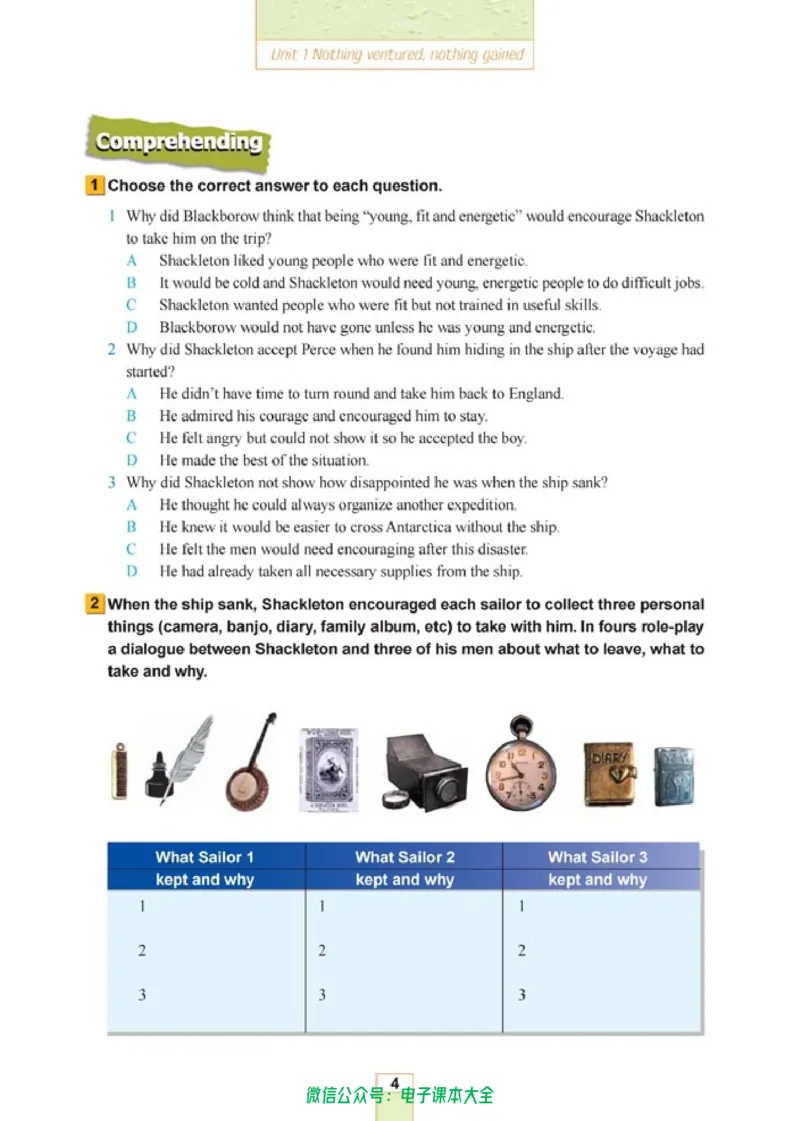 Unit 1 Nothing ventured, nothing gained

Comprehending

1 Choose the correct answer to each question.

1 Why did Blackborow think that being "young, fit and energetic" would encourage Shackleton to take him on the trip?
A Shackleton liked young people who were fit and energetic.
B It would be cold and Shackleton would need young, energetic people to do difficult jobs.
C Shackleton wanted people who were fit but not trained in useful skills.
D Blackborow would not have gone unless he was young and energetic.
2 Why did Shackleton accept Perce when he found him hiding in the ship after the voyage had started?
A He didn't have time to turn round and take him back to England.
B He admired his courage and encouraged him to stay.
C He felt angry but could not show it so he accepted the boy.
D He made the best of the situation.
3 Why did Shackleton not show how disappointed he was when the ship sank?
A He thought he could always organize another expedition.
B He knew it would be easier to cross Antarctica without the ship.
C He felt the men would need encouraging after this disaster.
D He had already taken all necessary supplies from the ship.

2 When the ship sank, Shackleton encouraged each sailor to collect three personal things (camera, banjo, diary, family album, etc) to take with him. In fours role-play a dialogue between Shackleton and three of his men about what to leave, what to take and why.

DIARY

| What Sailor 1 kept and why | What Sailor 2 kept and why | What Sailor 3 kept and why |
|---|---|---|
| 1 | 1 | 1 |
| 2 | 2 | 2 |
| 3 | 3 | 3 |

4

微信公众号：电子课本大全